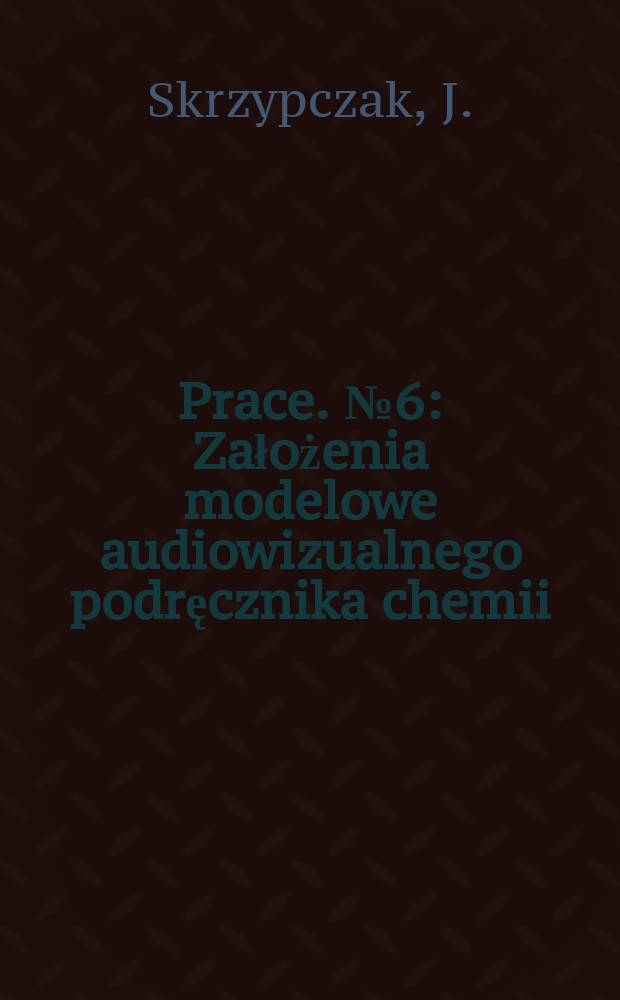 Skrzypczak, J.

Prace. №6: Założenia modelowe audiowizualnego podręcznika chemii